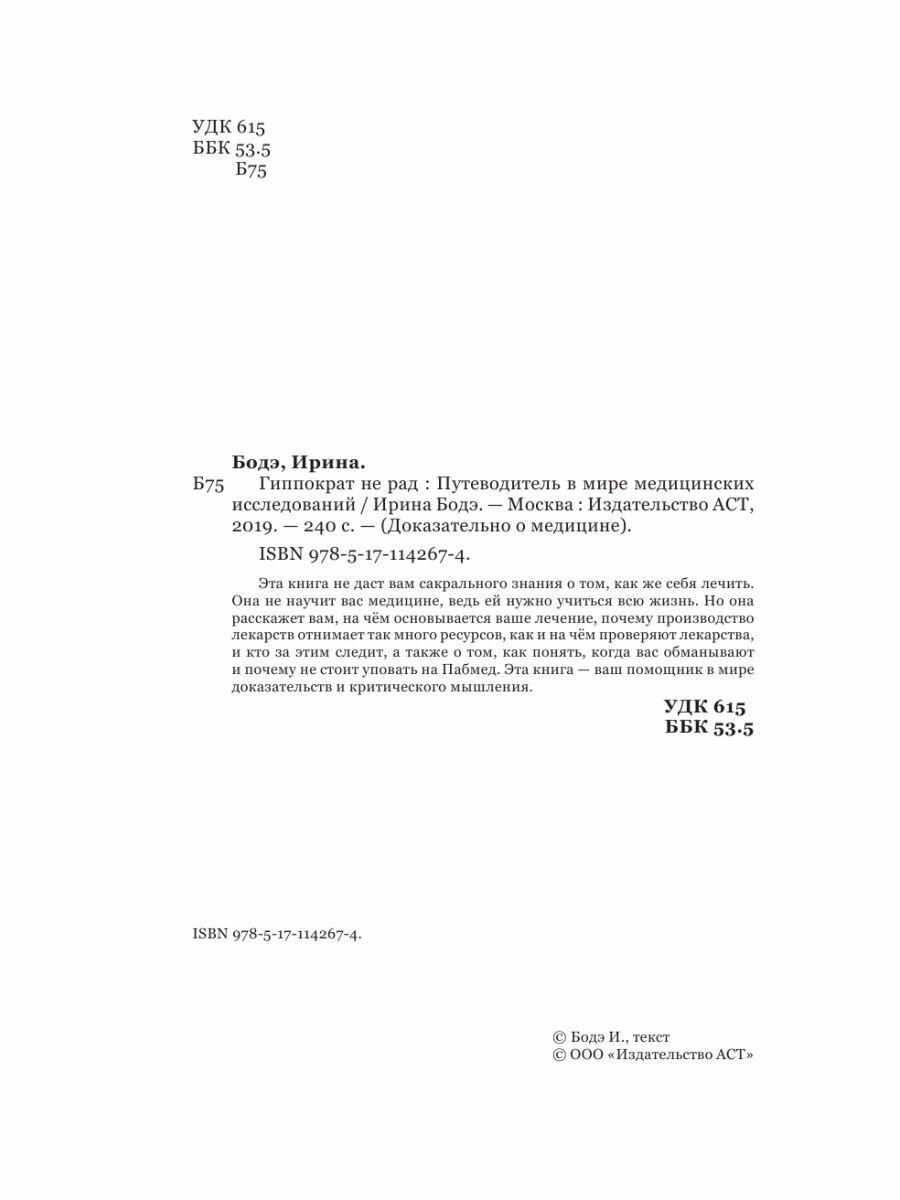 УДК 615
ББК 53.5
Б75

Бодэ, Ирина.
Б75 Гиппократ не рад : Путеводитель в мире медицинских исследований / Ирина Бодэ. — Москва : Издательство АСТ, 2019. — 240 с. — (Доказательно о медицине).

ISBN 978-5-17-114267-4.

Эта книга не даст вам сакрального знания о том, как же себя лечить. Она не научит вас медицине, ведь ей нужно учиться всю жизнь. Но она расскажет вам, на чём основывается ваше лечение, почему производство лекарств отнимает так много ресурсов, как и на чём проверяют лекарства, и кто за этим следит, а также о том, как понять, когда вас обманывают и почему не стоит уповать на Пабмед. Эта книга — ваш помощник в мире доказательств и критического мышления.

УДК 615
ББК 53.5

ISBN 978-5-17-114267-4.

© Бодэ И., текст
© ООО «Издательство АСТ»